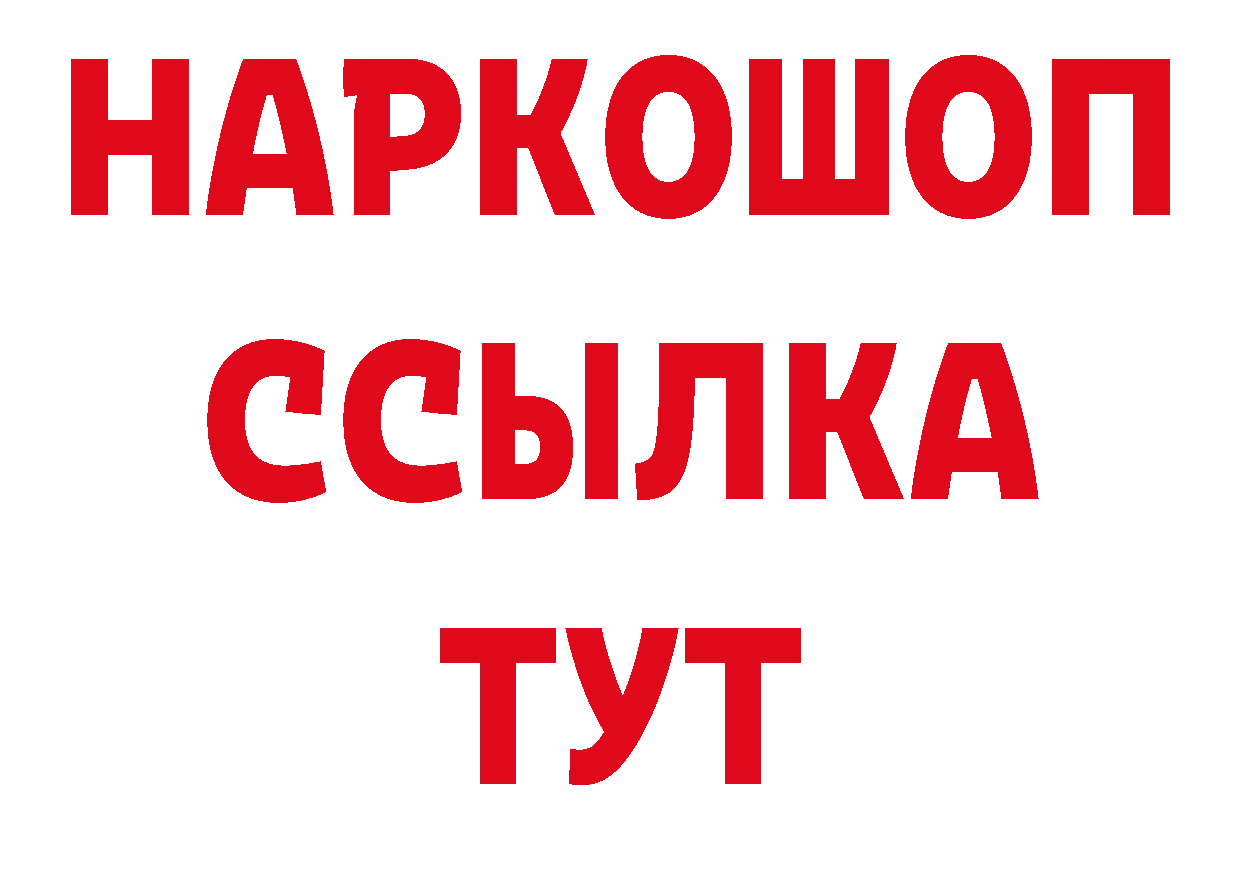 НАРКОШОП
ССЫЛКА
ТУТ